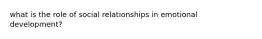 what is the role of social relationships in emotional development?